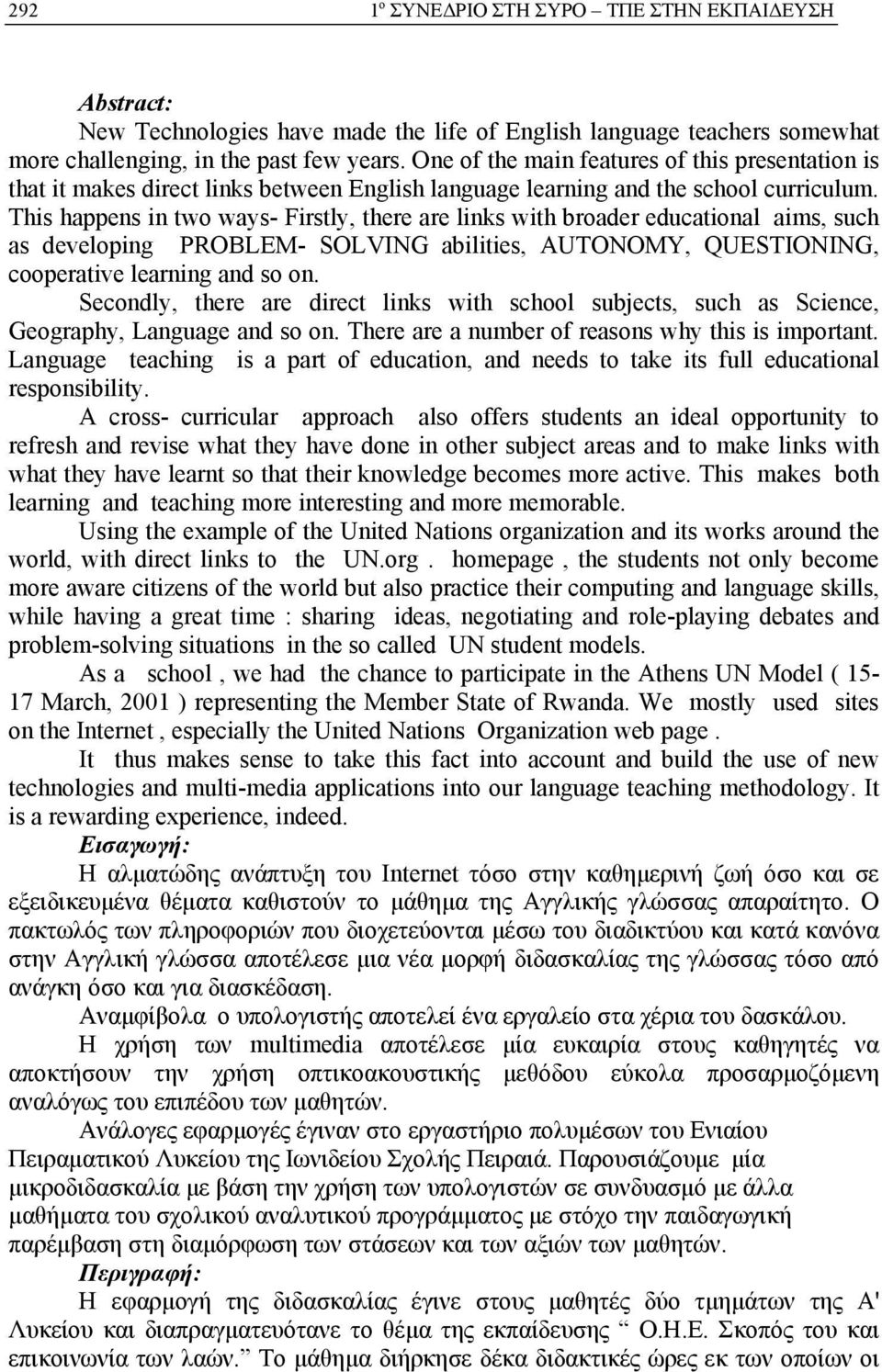 292 1º ΣΥΝΕΔΡΙΟ ΣΤΗ ΣΥΡΟ – ΤΠΕ ΣΤΗΝ ΕΚΠΑΙΔΕΥΣΗ

Abstract:

New Technologies have made the life of English language teachers somewhat more challenging, in the past few years. One of the main features of this presentation is that it makes direct links between English language learning and the school curriculum. This happens in two ways- Firstly, there are links with broader educational aims, such as developing PROBLEM- SOLVING abilities, AUTONOMY, QUESTIONING, cooperative learning and so on.

Secondly, there are direct links with school subjects, such as Science, Geography, Language and so on. There are a number of reasons why this is important. Language teaching is a part of education, and needs to take its full educational responsibility.

A cross- curricular approach also offers students an ideal opportunity to refresh and revise what they have done in other subject areas and to make links with what they have learnt so that their knowledge becomes more active. This makes both learning and teaching more interesting and more memorable.

Using the example of the United Nations organization and its works around the world, with direct links to the UN.org . homepage , the students not only become more aware citizens of the world but also practice their computing and language skills, while having a great time : sharing ideas, negotiating and role-playing debates and problem-solving situations in the so called UN student models.

As a school , we had the chance to participate in the Athens UN Model ( 15-17 March, 2001 ) representing the Member State of Rwanda. We mostly used sites on the Internet , especially the United Nations Organization web page .

It thus makes sense to take this fact into account and build the use of new technologies and multi-media applications into our language teaching methodology. It is a rewarding experience, indeed.

Εισαγωγή:

Η αλματώδης ανάπτυξη του Internet τόσο στην καθημερινή ζωή όσο και σε εξειδικευμένα θέματα καθιστούν το μάθημα της Αγγλικής γλώσσας απαραίτητο. Ο πακτωλός των πληροφοριών που διοχετεύονται μέσω του διαδικτύου και κατά κανόνα στην Αγγλική γλώσσα αποτέλεσε μια νέα μορφή διδασκαλίας της γλώσσας τόσο από ανάγκη όσο και για διασκέδαση.

Αναμφίβολα ο υπολογιστής αποτελεί ένα εργαλείο στα χέρια του δασκάλου.

Η χρήση των multimedia αποτέλεσε μία ευκαιρία στους καθηγητές να αποκτήσουν την χρήση οπτικοακουστικής μεθόδου εύκολα προσαρμοζόμενη αναλόγως του επιπέδου των μαθητών.

Ανάλογες εφαρμογές έγιναν στο εργαστήριο πολυμέσων του Ενιαίου Πειραματικού Λυκείου της Ιωνιδείου Σχολής Πειραιά. Παρουσιάζουμε μία μικροδιδασκαλία με βάση την χρήση των υπολογιστών σε συνδυασμό με άλλα μαθήματα του σχολικού αναλυτικού προγράμματος με στόχο την παιδαγωγική παρέμβαση στη διαμόρφωση των στάσεων και των αξιών των μαθητών.

Περιγραφή:

Η εφαρμογή της διδασκαλίας έγινε στους μαθητές δύο τμημάτων της Α' Λυκείου και διαπραγματευότανε το θέμα της εκπαίδευσης “ Ο.Η.Ε. Σκοπός του και επικοινωνία των λαών.” Το μάθημα διήρκησε δέκα διδακτικές ώρες εκ των οποίων οι